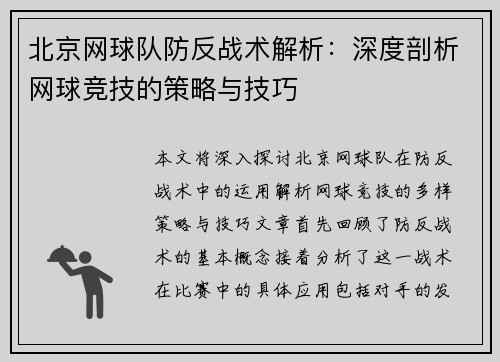 北京网球队防反战术解析：深度剖析网球竞技的策略与技巧

本文将深入探讨北京网球队在防反战术中的运用解析网球竞技的多样策略与技巧文章首先回顾了防反战术的基本概念接着分析了这一战术在比赛中的具体应用包括对手的发